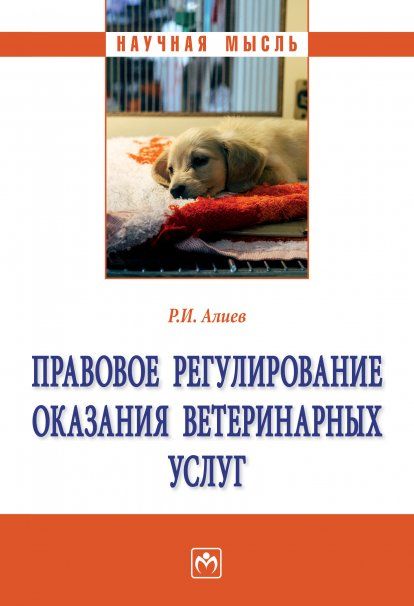 НАУЧНАЯ МЫСЛЬ

Р.И. Алиев

ПРАВОВОЕ РЕГУЛИРОВАНИЕ ОКАЗАНИЯ ВЕТЕРИНАРНЫХ УСЛУГ